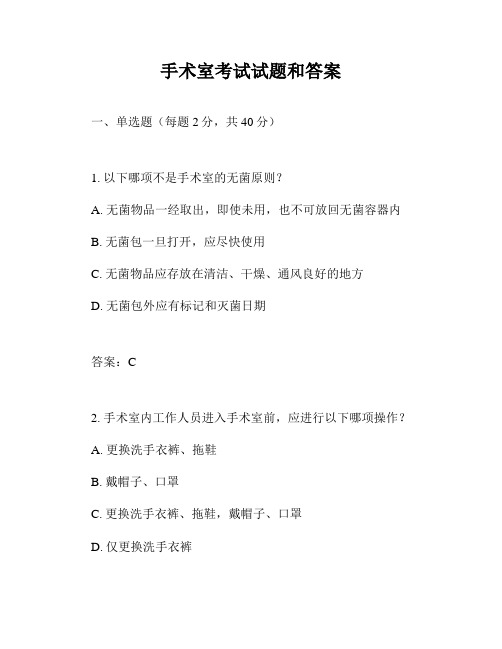 手术室考试试题和答案

一、单选题（每题 2 分，共 40 分）

1. 以下哪项不是手术室的无菌原则？

A. 无菌物品一经取出，即使未用，也不可放回无菌容器内

B. 无菌包一旦打开，应尽快使用

C. 无菌物品应存放在清洁、干燥、通风良好的地方

D. 无菌包外应有标记和灭菌日期

答案：C

2. 手术室内工作人员进入手术室前，应进行以下哪项操作？

A. 更换洗手衣裤、拖鞋

B. 戴帽子、口罩

C. 更换洗手衣裤、拖鞋，戴帽子、口罩

D. 仅更换洗手衣裤